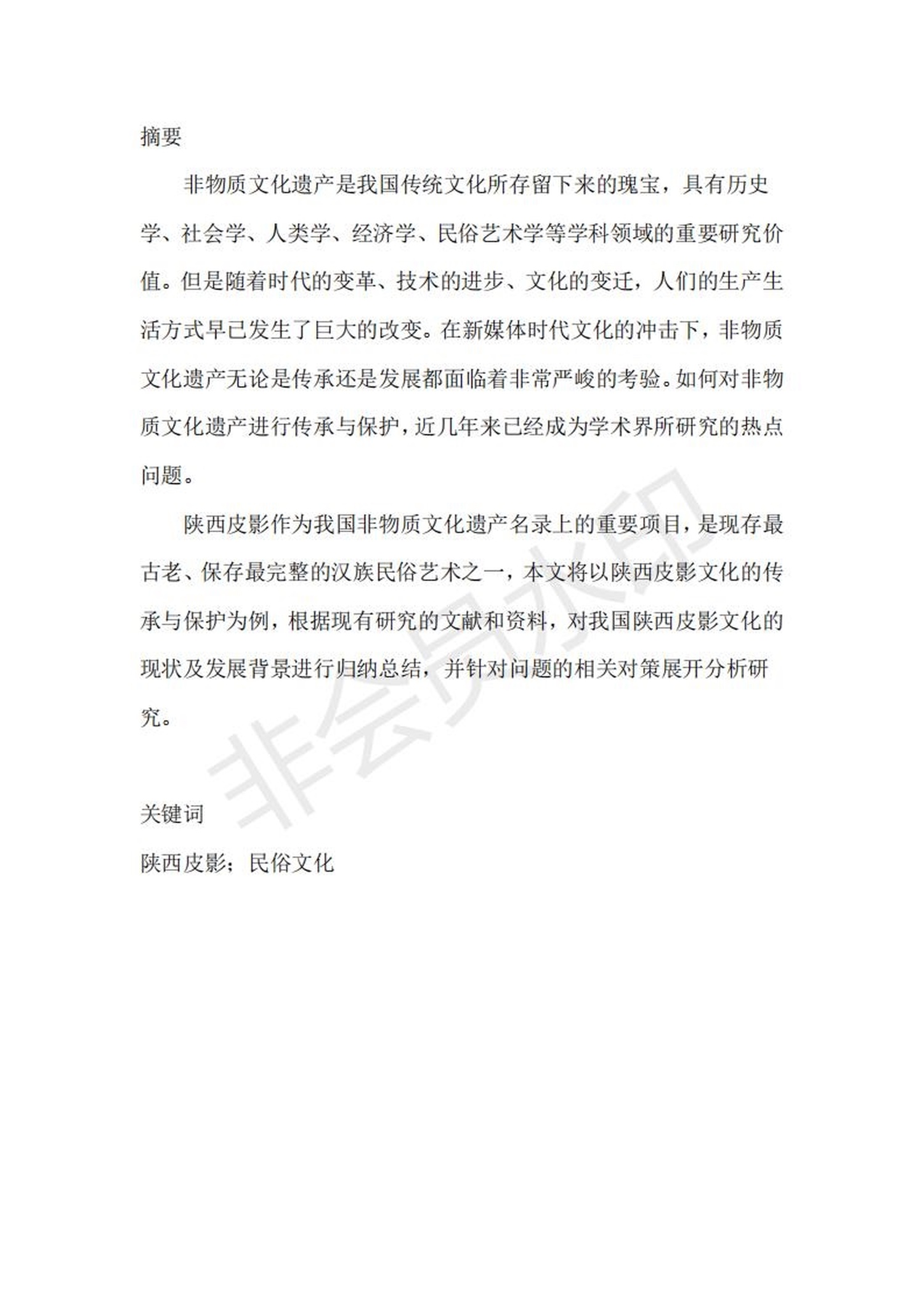 摘要

非物质文化遗产是我国传统文化所存留下来的瑰宝，具有历史学、社会学、人类学、经济学、民俗艺术学等学科领域的重要研究价值。但是随着时代的变革、技术的进步、文化的变迁，人们的生产生活方式早已发生了巨大的改变。在新媒体时代文化的冲击下，非物质文化遗产无论是传承还是发展都面临着非常严峻的考验。如何对非物质文化遗产进行传承与保护，近几年来已经成为学术界所研究的热点问题。

陕西皮影作为我国非物质文化遗产名录上的重要项目，是现存最古老、保存最完整的汉族民俗艺术之一，本文将以陕西皮影文化的传承与保护为例，根据现有研究的文献和资料，对我国陕西皮影文化的现状及发展背景进行归纳总结，并针对问题的相关对策展开分析研究。

非会员水印

关键词

陕西皮影；民俗文化